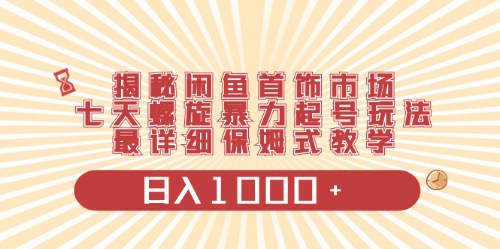 揭秘闲鱼首饰市场
七天螺旋暴力起号玩法
最详细保姆式教学

日入1000+